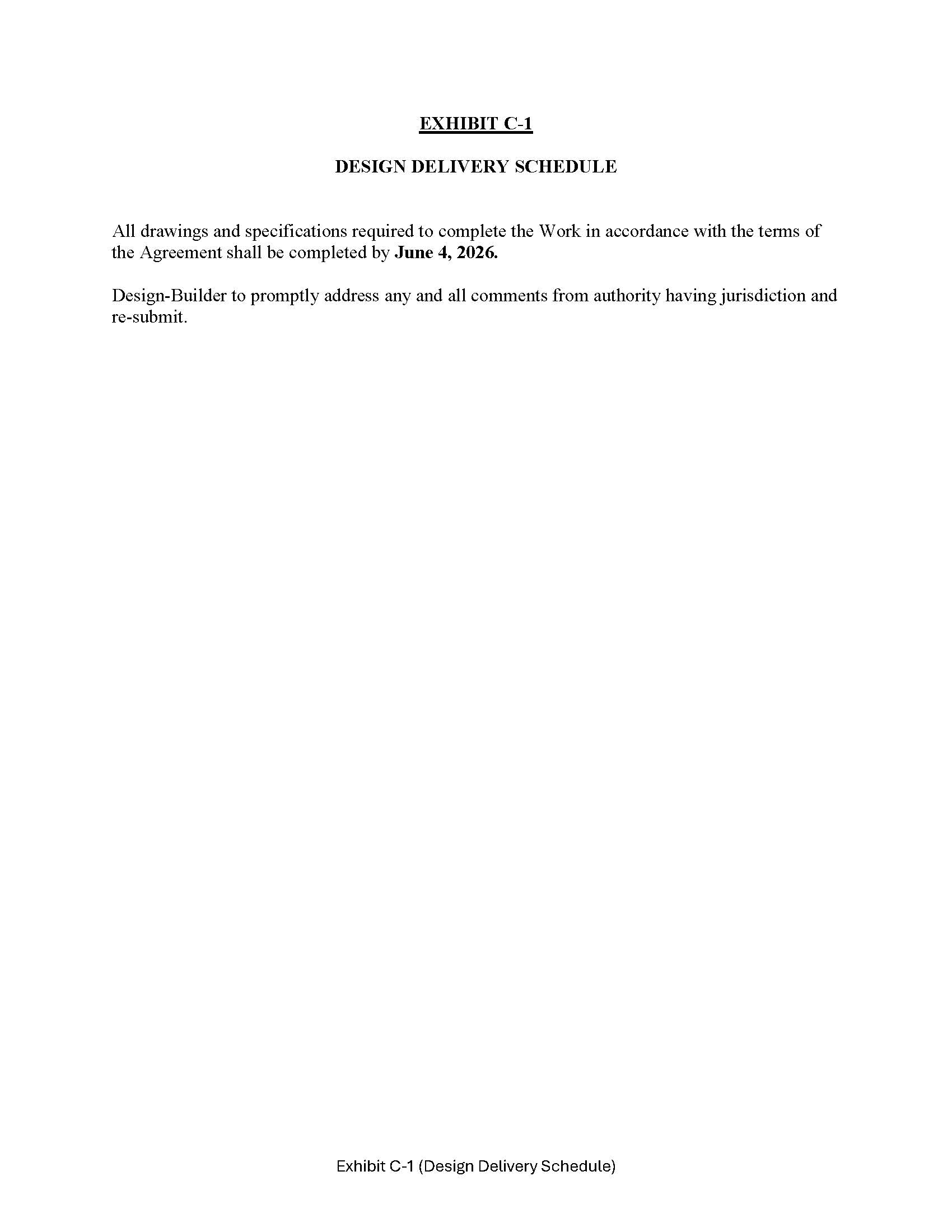 EXHIBIT C-1

DESIGN DELIVERY SCHEDULE

All drawings and specifications required to complete the Work in accordance with the terms of the Agreement shall be completed by June 4, 2026.

Design-Builder to promptly address any and all comments from authority having jurisdiction and re-submit.

Exhibit C-1 (Design Delivery Schedule)